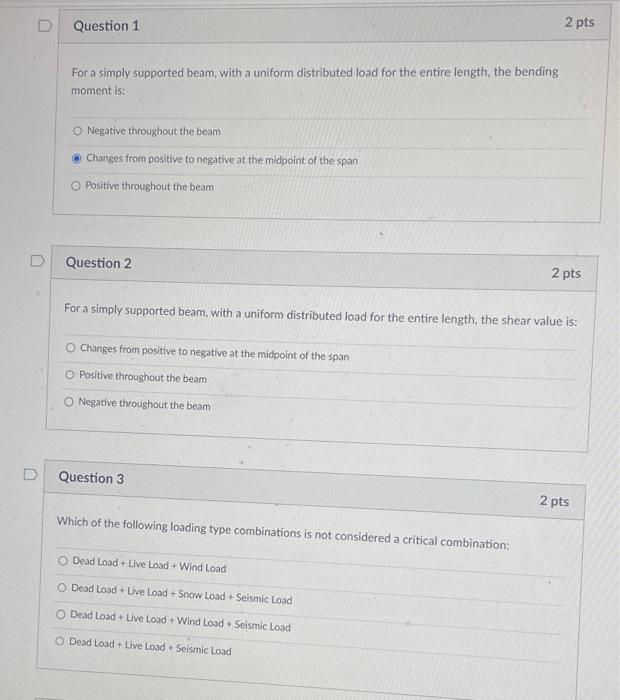 Question 1

2 pts

For a simply supported beam, with a uniform distributed load for the entire length, the bending moment is:

Negative throughout the beam

Changes from positive to negative at the midpoint of the span

Positive throughout the beam

Question 2

2 pts

For a simply supported beam, with a uniform distributed load for the entire length, the shear value is:

Changes from positive to negative at the midpoint of the span

Positive throughout the beam

Negative throughout the beam

Question 3

2 pts

Which of the following loading type combinations is not considered a critical combination:

Dead Load + Live Load + Wind Load

Dead Load + Live Load + Snow Load + Seismic Load

Dead Load + Live Load + Wind Load + Seismic Load

Dead Load + Live Load + Seismic Load